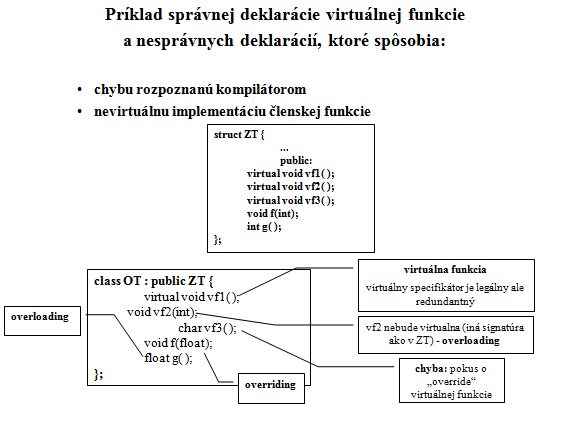 Príklad správnej deklarácie virtuálnej funkcie
a nesprávnych deklarácií, ktoré spôsobia:

• chybu rozpoznanú kompilátorom
• nevirtuálnu implementáciu členskej funkcie

struct ZT {
...
public:
virtual void vf1( );
virtual void vf2( );
virtual void vf3( );
void f(int);
int g( );
};

class OT : public ZT {
virtual void vf1( );
void vf2(int);
char vf3( );
void f(float);
float g( );
};

overloading

overriding

virtuálna funkcia
virtuálny specifikátor je legálny ale redundantný

vf2 nebude virtualna (iná signatúra ako v ZT) - overloading

chyba: pokus o „override“ virtuálnej funkcie